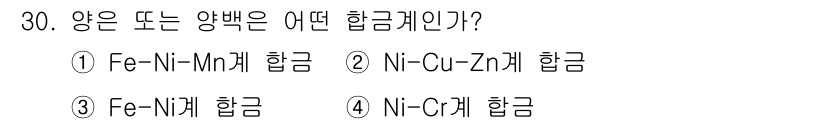 30. 양은 또는 양백은 어떤 합금계인가?

① Fe-Ni-Mn계 합금 ② Ni-Cu-Zn계 합금

③ Fe-Ni계 합금 ④ Ni-Cr계 합금